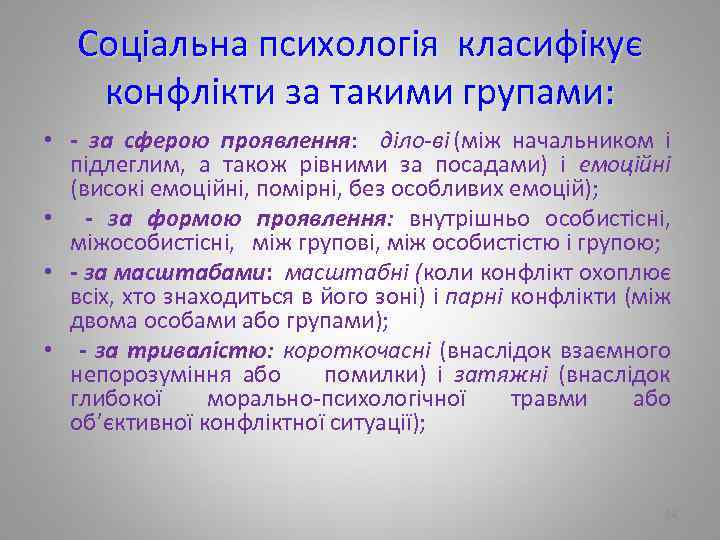 Соціальна психологія класифікує конфлікти за такими групами:

• - за сферою проявлення: діло-ві (між начальником і підлеглим, а також рівними за посадами) і емоційні (високі емоційні, помірні, без особливих емоцій);

• - за формою проявлення: внутрішньо особистісні, міжособистісні, між групові, між особистістю і групою;

• - за масштабами: масштабні (коли конфлікт охоплює всіх, хто знаходиться в його зоні) і парні конфлікти (між двома особами або групами);

• - за тривалістю: короткочасні (внаслідок взаємного непорозуміння або помилки) і затяжні (внаслідок глибокої морально-психологічної травми або об'єктивної конфліктної ситуації);